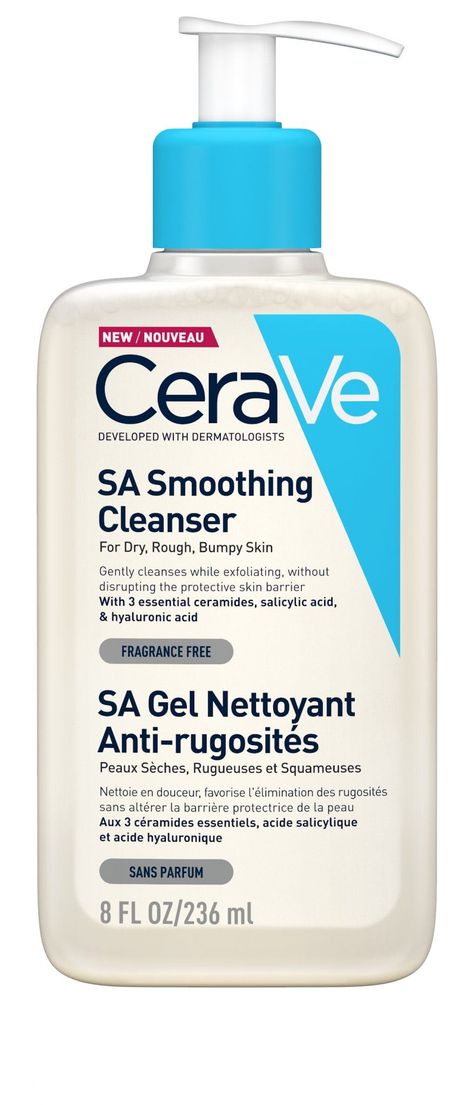 NEW / NOUVEAU

CeraVe

DEVELOPED WITH DERMATOLOGISTS

SA Smoothing Cleanser

For Dry, Rough, Bumpy Skin

Gently cleanses while exfoliating, without disrupting the protective skin barrier
With 3 essential ceramides, salicylic acid, & hyaluronic acid

FRAGRANCE FREE

SA Gel Nettoyant Anti-rugosités

Peaux Sèches, Rugueuses et Squameuses

Nettoie en douceur, favorise l'élimination des rugosités sans altérer la barrière protectrice de la peau
Aux 3 céramides essentiels, acide salicylique et acide hyaluronique

SANS PARFUM

8 FL OZ/236 ml